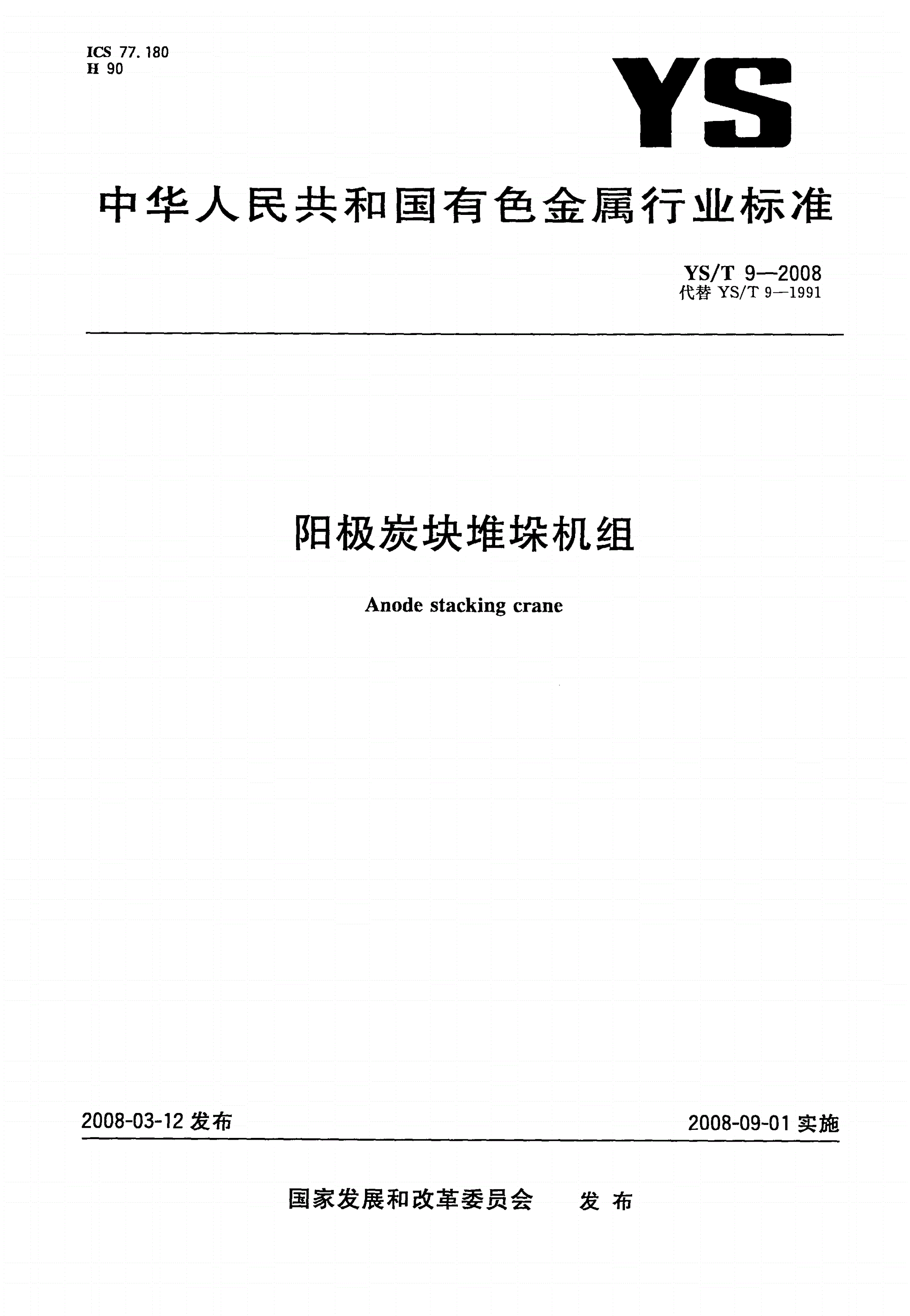 ICS 77.180
H 90

YS

中华人民共和国有色金属行业标准

YS/T 9—2008
代替 YS/T 9—1991

阳极炭块堆垛机组

Anode stacking crane

2008-03-12 发布

2008-09-01 实施

国家发展和改革委员会 发布